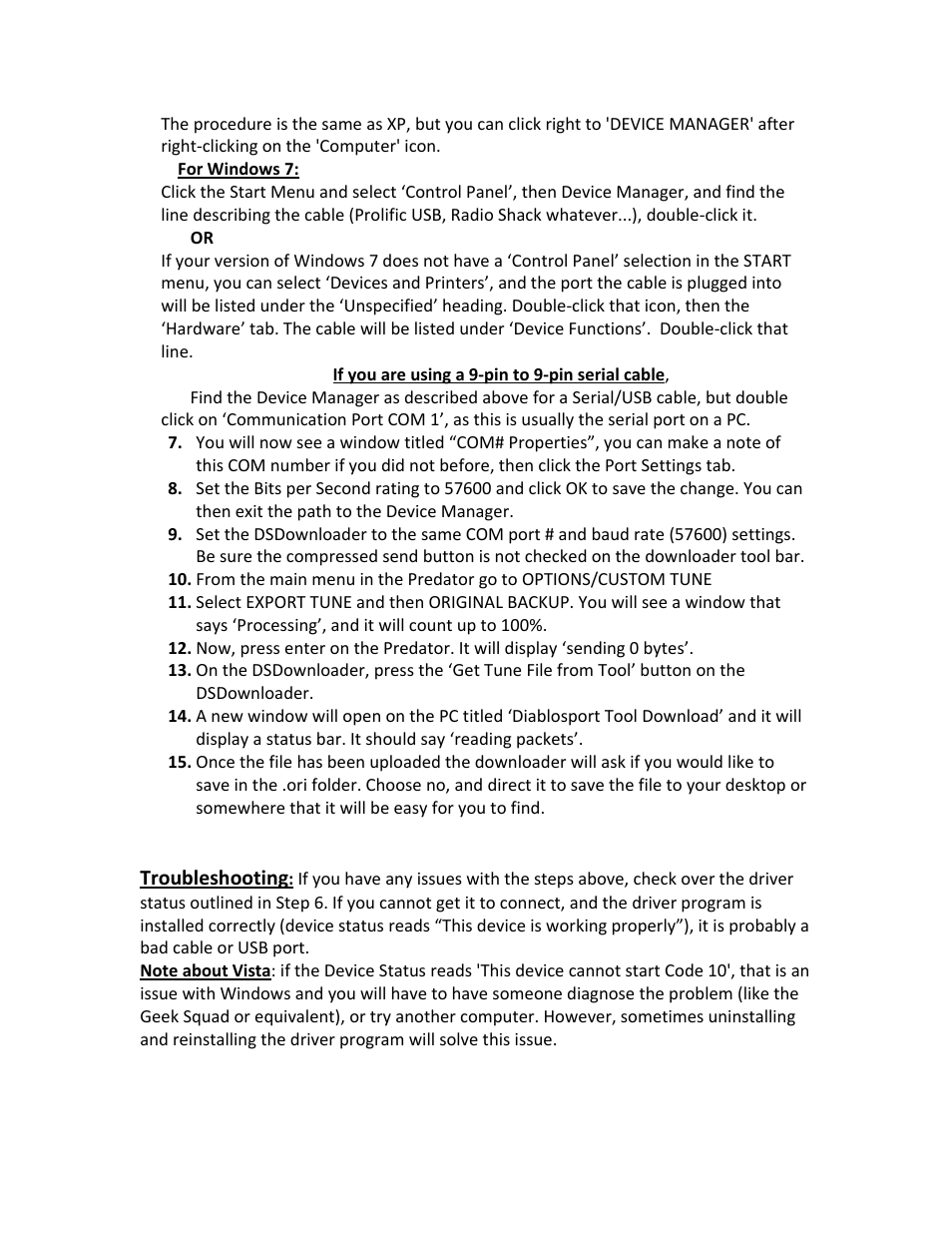 The procedure is the same as XP, but you can click right to 'DEVICE MANAGER' after right-clicking on the 'Computer' icon.

For Windows 7:

Click the Start Menu and select ‘Control Panel’, then Device Manager, and find the line describing the cable (Prolific USB, Radio Shack whatever...), double-click it.

OR

If your version of Windows 7 does not have a ‘Control Panel’ selection in the START menu, you can select ‘Devices and Printers’, and the port the cable is plugged into will be listed under the ‘Unspecified’ heading. Double-click that icon, then the ‘Hardware’ tab. The cable will be listed under ‘Device Functions’. Double-click that line.

If you are using a 9-pin to 9-pin serial cable,

Find the Device Manager as described above for a Serial/USB cable, but double click on ‘Communication Port COM 1’, as this is usually the serial port on a PC.

7. You will now see a window titled “COM# Properties”, you can make a note of this COM number if you did not before, then click the Port Settings tab.
8. Set the Bits per Second rating to 57600 and click OK to save the change. You can then exit the path to the Device Manager.
9. Set the DSDownloader to the same COM port # and baud rate (57600) settings. Be sure the compressed send button is not checked on the downloader tool bar.
10. From the main menu in the Predator go to OPTIONS/CUSTOM TUNE
11. Select EXPORT TUNE and then ORIGINAL BACKUP. You will see a window that says ‘Processing’, and it will count up to 100%.
12. Now, press enter on the Predator. It will display ‘sending 0 bytes’.
13. On the DSDownloader, press the ‘Get Tune File from Tool’ button on the DSDownloader.
14. A new window will open on the PC titled ‘Diablosport Tool Download’ and it will display a status bar. It should say ‘reading packets’.
15. Once the file has been uploaded the downloader will ask if you would like to save in the .ori folder. Choose no, and direct it to save the file to your desktop or somewhere that it will be easy for you to find.

Troubleshooting: If you have any issues with the steps above, check over the driver status outlined in Step 6. If you cannot get it to connect, and the driver program is installed correctly (device status reads “This device is working properly”), it is probably a bad cable or USB port.

Note about Vista: if the Device Status reads 'This device cannot start Code 10', that is an issue with Windows and you will have to have someone diagnose the problem (like the Geek Squad or equivalent), or try another computer. However, sometimes uninstalling and reinstalling the driver program will solve this issue.